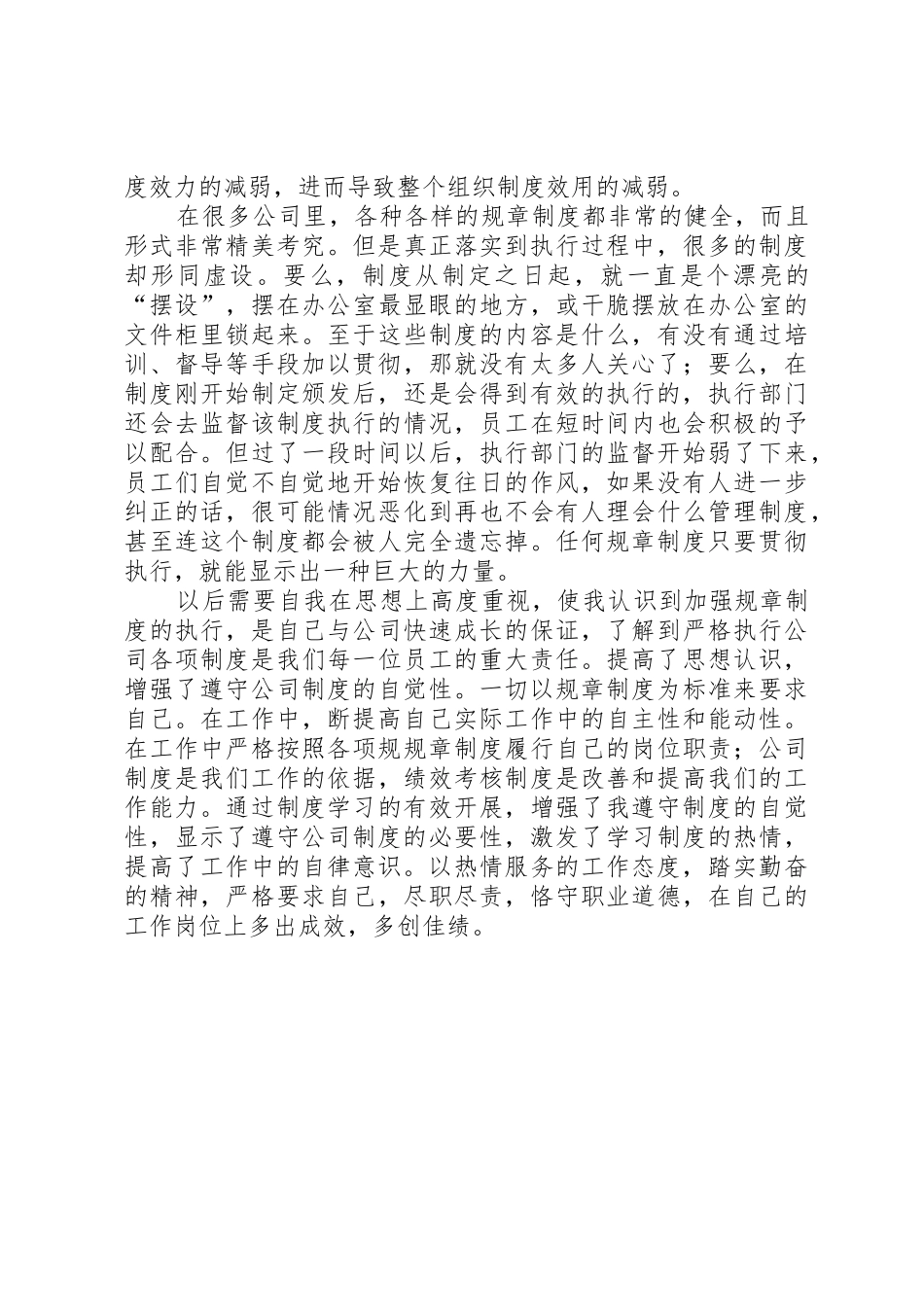 度效力的减弱，进而导致整个组织制度效用的减弱。

在很多公司里，各种各样的规章制度都非常的健全，而且形式非常精美考究。但是真正落实到执行过程中，很多的制度却形同虚设。要么，制度从制定之日起，就一直是个漂亮的“摆设”，摆在办公室最显眼的地方，或干脆摆放在办公室的文件柜里锁起来。至于这些制度的内容是什么，有没有通过培训、督导等手段加以贯彻，那就没有太多人关心了；要么，在制度刚开始制定颁发后，还是会得到有效的执行的，执行部门还会去监督该制度执行的情况，员工在短时间内也会积极的予以配合。但过了一段时间以后，执行部门的监督开始弱了下来，员工们自觉不自觉地开始恢复往日的作风，如果没有人进一步纠正的话，很可能情况恶化到再也不会有人理会什么管理制度，甚至连这个制度都会被人完全遗忘掉。任何规章制度只要贯彻执行，就能显示出一种巨大的力量。

以后需要自我在思想上高度重视，使我认识到加强规章制度的执行，是自己与公司快速成长的保证，了解到严格执行公司各项制度是我们每一位员工的重大责任。提高了思想认识，增强了遵守公司制度的自觉性。一切以规章制度为标准来要求自己。在工作中，断提高自己实际工作中的自主性和能动性。在工作中严格按照各项规规章制度履行自己的岗位职责；公司制度是我们工作的依据，绩效考核制度是改善和提高我们的工作能力。通过制度学习的有效开展，增强了我遵守制度的自觉性，显示了遵守公司制度的必要性，激发了学习制度的热情，提高了工作中的自律意识。以热情服务的工作态度，踏实勤奋的精神，严格要求自己，尽职尽责，恪守职业道德，在自己的工作岗位上多出成效，多创佳绩。